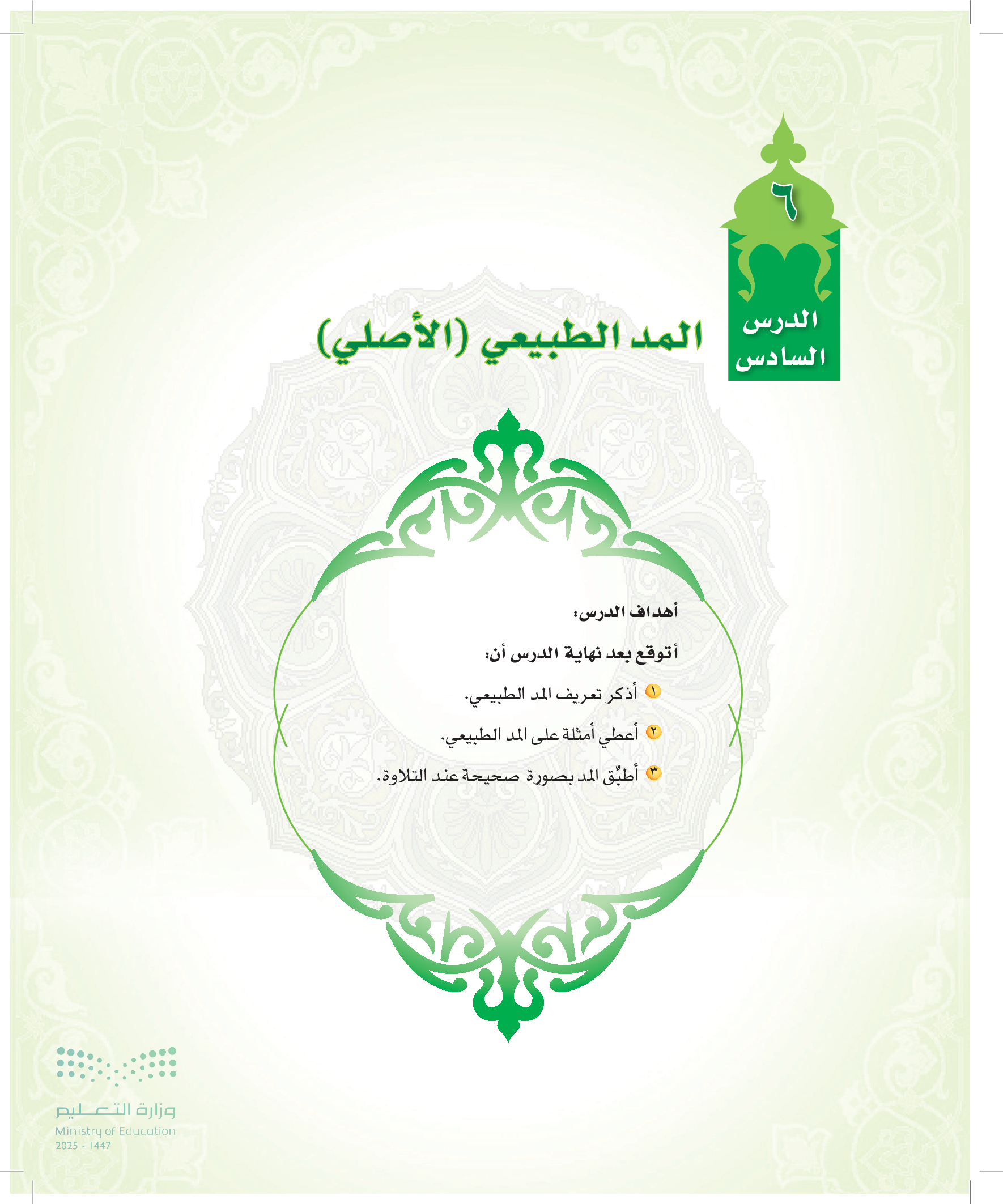 ٦

الدرس
السادس

المد الطبيعي (الأصلي)

أهداف الدرس:

أتوقع بعد نهاية الدرس أن:

١ أذكر تعريف المد الطبيعي.

٢ أعطي أمثلة على المد الطبيعي.

٣ أطبِّق المد بصورة صحيحة عند التلاوة.

وزارة التعليم
Ministry of Education
2025 - 1447